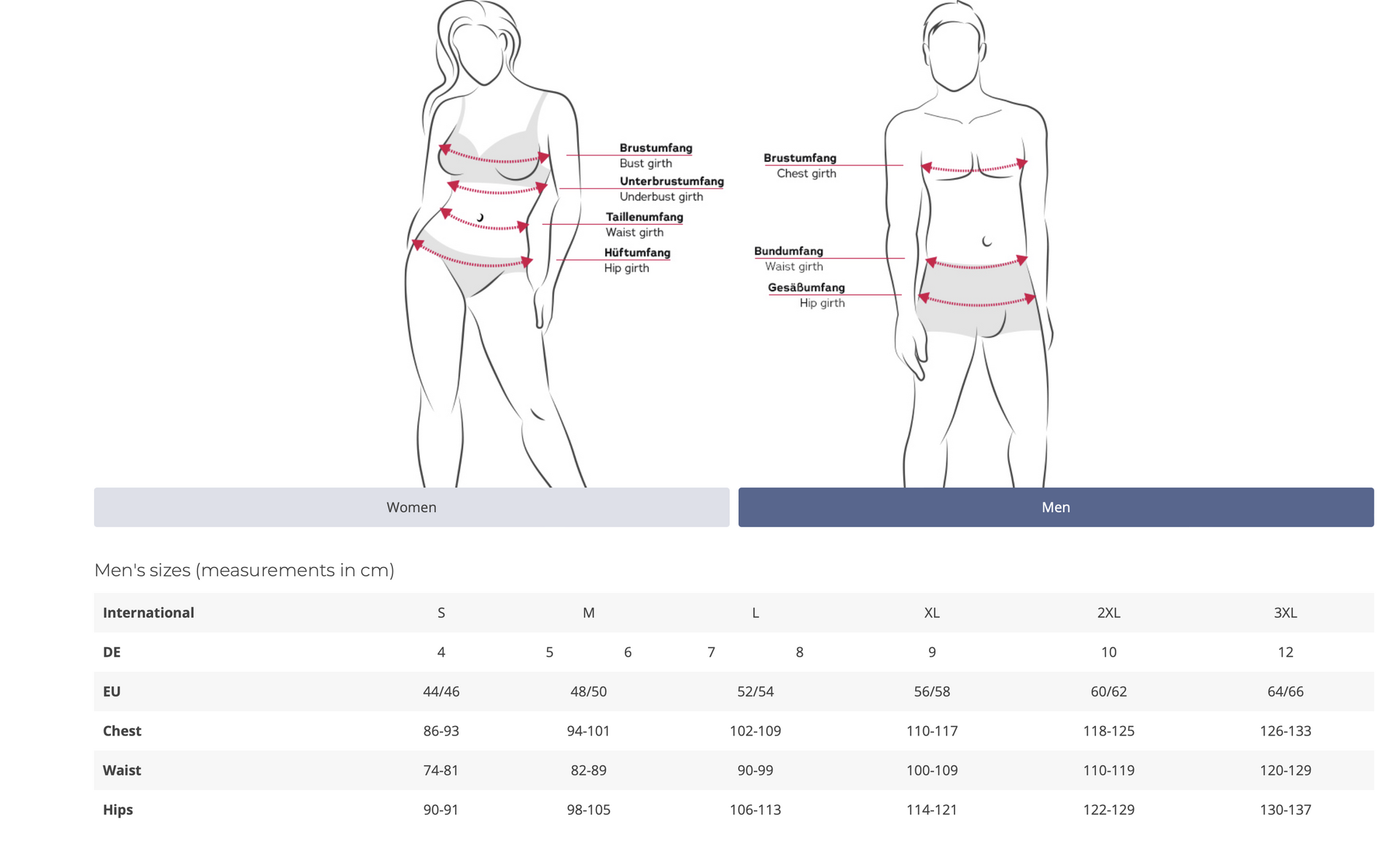 Brustumfang
Bust girth

Unterbrustumfang
Underbust girth

Taillenumfang
Waist girth

Hüftumfang
Hip girth

Brustumfang
Chest girth

Bundumfang
Waist girth

Gesäßumfang
Hip girth

Women

Men

Men's sizes (measurements in cm)

| International | S | M | L | XL | 2XL | 3XL |
|---|---|---|---|---|---|---|
| DE | 4 | 5 6 | 7 8 | 9 | 10 | 12 |
| EU | 44/46 | 48/50 | 52/54 | 56/58 | 60/62 | 64/66 |
| Chest | 86-93 | 94-101 | 102-109 | 110-117 | 118-125 | 126-133 |
| Waist | 74-81 | 82-89 | 90-99 | 100-109 | 110-119 | 120-129 |
| Hips | 90-91 | 98-105 | 106-113 | 114-121 | 122-129 | 130-137 |